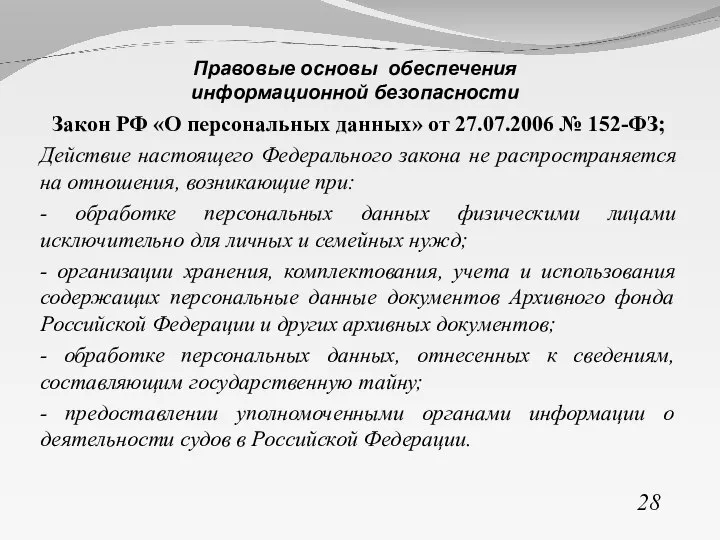 Правовые основы обеспечения информационной безопасности

Закон РФ «О персональных данных» от 27.07.2006 № 152-ФЗ;

Действие настоящего Федерального закона не распространяется на отношения, возникающие при:

- обработке персональных данных физическими лицами исключительно для личных и семейных нужд;

- организации хранения, комплектования, учета и использования содержащих персональные данные документов Архивного фонда Российской Федерации и других архивных документов;

- обработке персональных данных, отнесенных к сведениям, составляющим государственную тайну;

- предоставлении уполномоченными органами информации о деятельности судов в Российской Федерации.

28